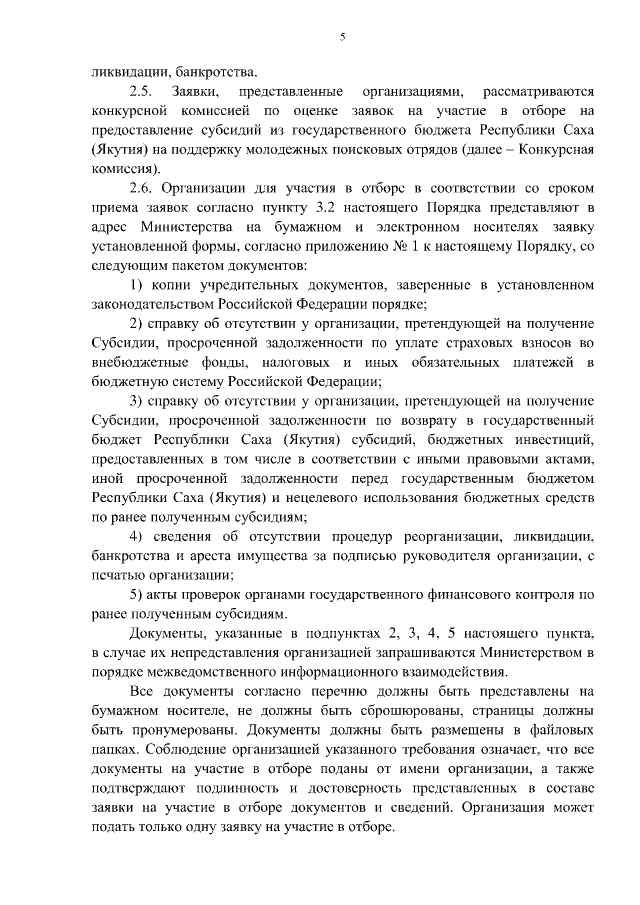 5

ликвидации, банкротства.

2.5. Заявки, представленные организациями, рассматриваются конкурсной комиссией по оценке заявок на участие в отборе на предоставление субсидий из государственного бюджета Республики Саха (Якутия) на поддержку молодежных поисковых отрядов (далее – Конкурсная комиссия).

2.6. Организации для участия в отборе в соответствии со сроком приема заявок согласно пункту 3.2 настоящего Порядка представляют в адрес Министерства на бумажном и электронном носителях заявку установленной формы, согласно приложению № 1 к настоящему Порядку, со следующим пакетом документов:

1) копии учредительных документов, заверенные в установленном законодательством Российской Федерации порядке;

2) справку об отсутствии у организации, претендующей на получение Субсидии, просроченной задолженности по уплате страховых взносов во внебюджетные фонды, налоговых и иных обязательных платежей в бюджетную систему Российской Федерации;

3) справку об отсутствии у организации, претендующей на получение Субсидии, просроченной задолженности по возврату в государственный бюджет Республики Саха (Якутия) субсидий, бюджетных инвестиций, предоставленных в том числе в соответствии с иными правовыми актами, иной просроченной задолженности перед государственным бюджетом Республики Саха (Якутия) и нецелевого использования бюджетных средств по ранее полученным субсидиям;

4) сведения об отсутствии процедур реорганизации, ликвидации, банкротства и ареста имущества за подписью руководителя организации, с печатью организации;

5) акты проверок органами государственного финансового контроля по ранее полученным субсидиям.

Документы, указанные в подпунктах 2, 3, 4, 5 настоящего пункта, в случае их непредставления организацией запрашиваются Министерством в порядке межведомственного информационного взаимодействия.

Все документы согласно перечню должны быть представлены на бумажном носителе, не должны быть сброшюрованы, страницы должны быть пронумерованы. Документы должны быть размещены в файловых папках. Соблюдение организацией указанного требования означает, что все документы на участие в отборе поданы от имени организации, а также подтверждают подлинность и достоверность представленных в составе заявки на участие в отборе документов и сведений. Организация может подать только одну заявку на участие в отборе.